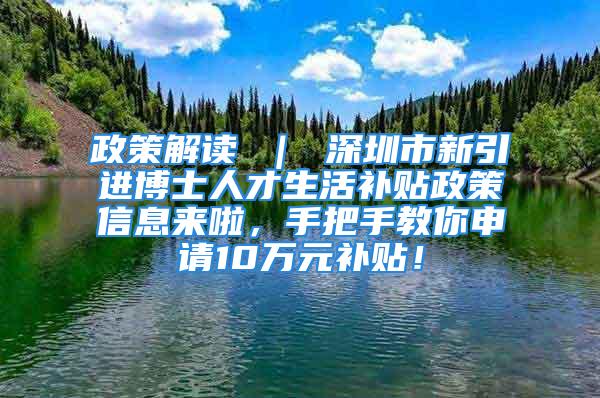 政策解读 ｜ 深圳市新引进博士人才生活补贴政策信息来啦，手把手教你申请10万元补贴！